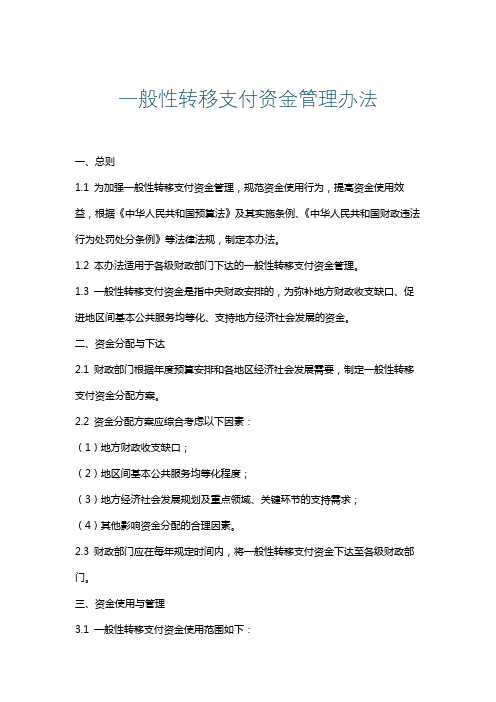 一般性转移支付资金管理办法

一、总则

1.1 为加强一般性转移支付资金管理，规范资金使用行为，提高资金使用效益，根据《中华人民共和国预算法》及其实施条例、《中华人民共和国财政违法行为处罚处分条例》等法律法规，制定本办法。

1.2 本办法适用于各级财政部门下达的一般性转移支付资金管理。

1.3 一般性转移支付资金是指中央财政安排的，为弥补地方财政收支缺口、促进地区间基本公共服务均等化、支持地方经济社会发展的资金。

二、资金分配与下达

2.1 财政部门根据年度预算安排和各地区经济社会发展需要，制定一般性转移支付资金分配方案。

2.2 资金分配方案应综合考虑以下因素：

（1）地方财政收支缺口；

（2）地区间基本公共服务均等化程度；

（3）地方经济社会发展规划及重点领域、关键环节的支持需求；

（4）其他影响资金分配的合理因素。

2.3 财政部门应在每年规定时间内，将一般性转移支付资金下达至各级财政部门。

三、资金使用与管理

3.1 一般性转移支付资金使用范围如下：